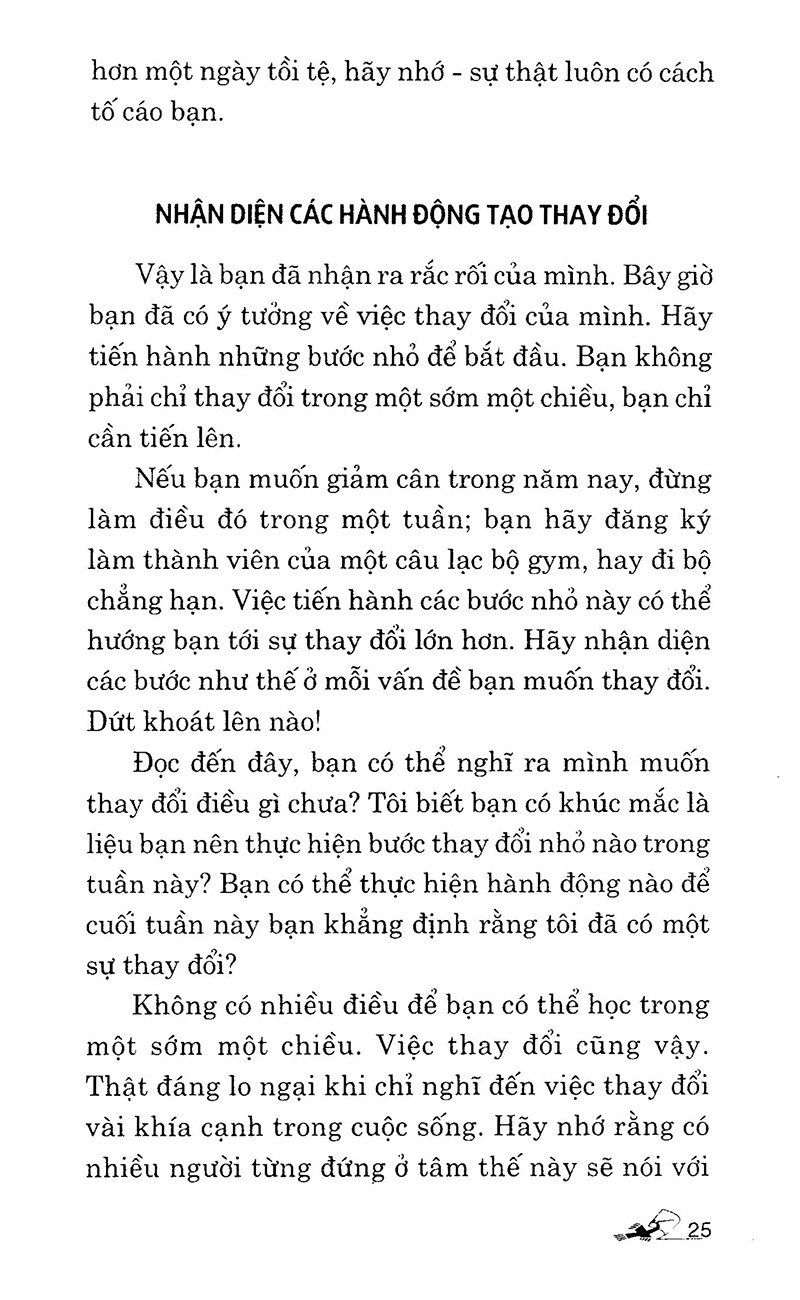 hơn một ngày tồi tệ, hãy nhớ - sự thật luôn có cách tố cáo bạn.

NHẬN DIỆN CÁC HÀNH ĐỘNG TẠO THAY ĐỔI

Vậy là bạn đã nhận ra rắc rối của mình. Bây giờ bạn đã có ý tưởng về việc thay đổi của mình. Hãy tiến hành những bước nhỏ để bắt đầu. Bạn không phải chỉ thay đổi trong một sớm một chiều, bạn chỉ cần tiến lên.

Nếu bạn muốn giảm cân trong năm nay, đừng làm điều đó trong một tuần; bạn hãy đăng ký làm thành viên của một câu lạc bộ gym, hay đi bộ chẳng hạn. Việc tiến hành các bước nhỏ này có thể hướng bạn tới sự thay đổi lớn hơn. Hãy nhận diện các bước như thế ở mỗi vấn đề bạn muốn thay đổi. Dứt khoát lên nào!

Đọc đến đây, bạn có thể nghĩ ra mình muốn thay đổi điều gì chưa? Tôi biết bạn có khúc mắc là liệu bạn nên thực hiện bước thay đổi nhỏ nào trong tuần này? Bạn có thể thực hiện hành động nào để cuối tuần này bạn khẳng định rằng tôi đã có một sự thay đổi?

Không có nhiều điều để bạn có thể học trong một sớm một chiều. Việc thay đổi cũng vậy. Thật đáng lo ngại khi chỉ nghĩ đến việc thay đổi vài khía cạnh trong cuộc sống. Hãy nhớ rằng có nhiều người từng đứng ở tâm thế này sẽ nói với

25